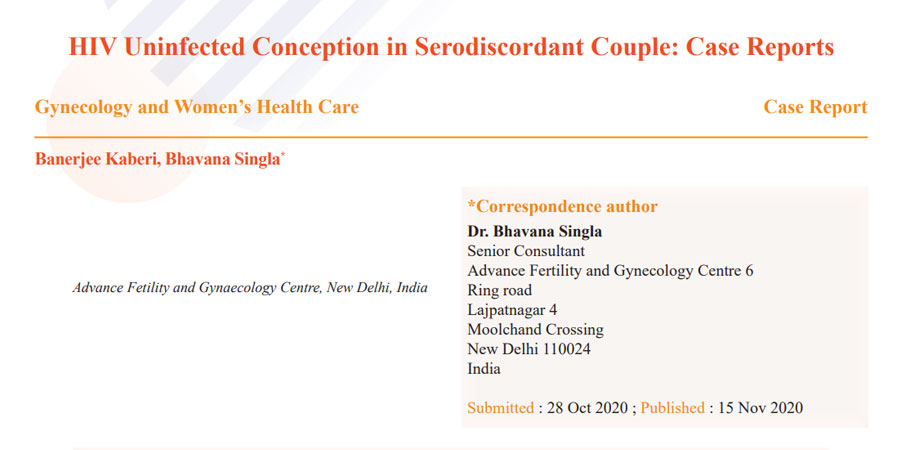 HIV Uninfected Conception in Serodiscordant Couple: Case Reports

Gynecology and Women's Health Care

Case Report

Banerjee Kaberi, Bhavana Singla*

Advance Fetility and Gynaecology Centre, New Delhi, India

*Correspondence author
Dr. Bhavana Singla
Senior Consultant
Advance Fertility and Gynecology Centre 6
Ring road
Lajpatnagar 4
Moolchand Crossing
New Delhi 110024
India

Submitted : 28 Oct 2020 ; Published : 15 Nov 2020